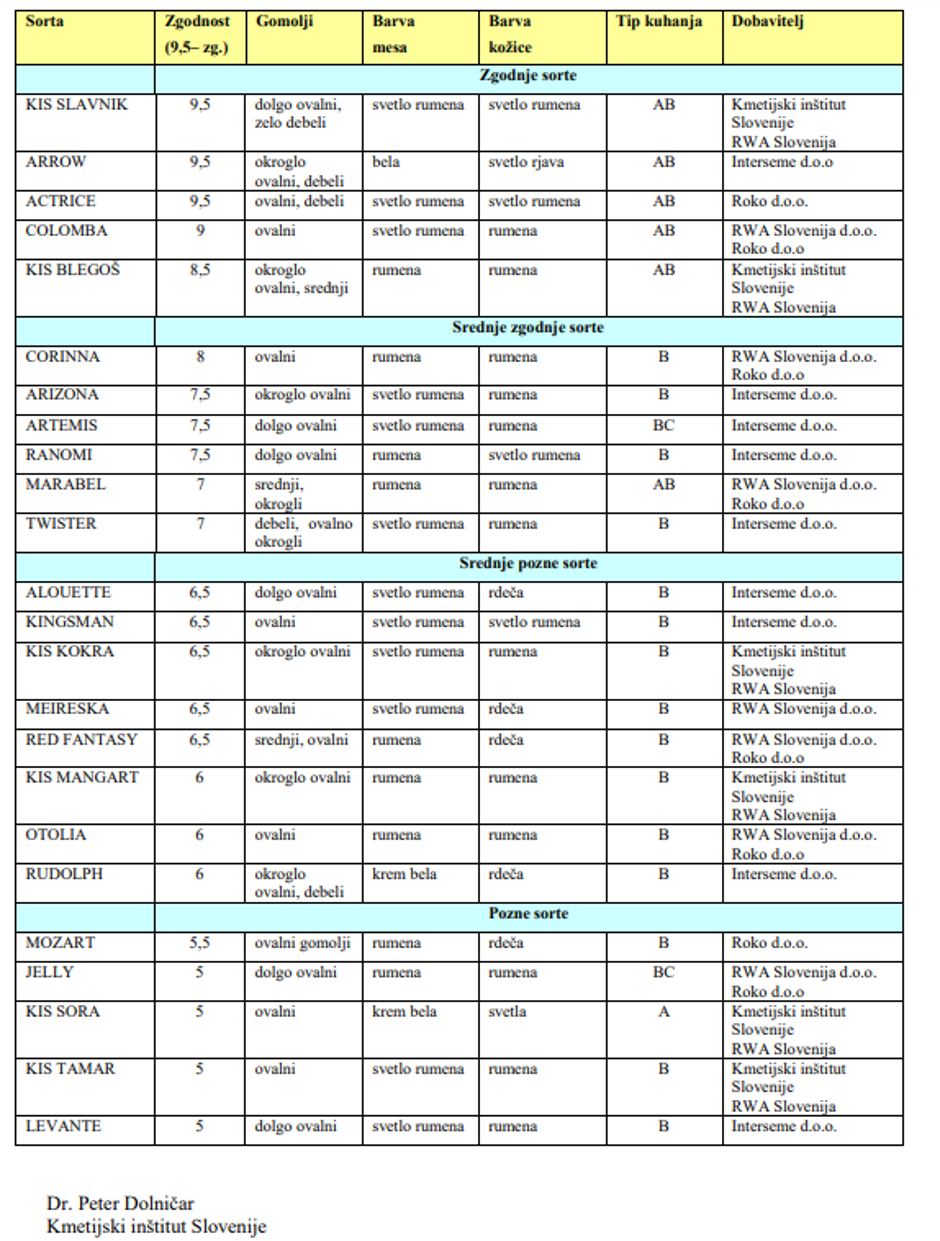 | Sorta | Zgodnost (9,5– zg.) | Gomolji | Barva mesa | Barva kožice | Tip kuhanja | Dobavitelj |
|---|---|---|---|---|---|---|
| | Zgodnje sorte | | | | | |
| KIS SLAVNIK | 9,5 | dolgo ovalni, zelo debeli | svetlo rumena | svetlo rumena | AB | Kmetijski inštitut Slovenije RWA Slovenija |
| ARROW | 9,5 | okroglo ovalni, debeli | bela | svetlo rjava | AB | Interseme d.o.o |
| ACTRICE | 9,5 | ovalni, debeli | svetlo rumena | svetlo rumena | AB | Roko d.o.o. |
| COLOMBA | 9 | ovalni | svetlo rumena | rumena | AB | RWA Slovenija d.o.o. Roko d.o.o |
| KIS BLEGOŠ | 8,5 | okroglo ovalni, srednji | rumena | rumena | AB | Kmetijski inštitut Slovenije RWA Slovenija |
| | Srednje zgodnje sorte | | | | | |
| CORINNA | 8 | ovalni | rumena | rumena | B | RWA Slovenija d.o.o. Roko d.o.o |
| ARIZONA | 7,5 | okroglo ovalni | svetlo rumena | rumena | B | Interseme d.o.o. |
| ARTEMIS | 7,5 | dolgo ovalni | svetlo rumena | rumena | BC | Interseme d.o.o. |
| RANOMI | 7,5 | dolgo ovalni | rumena | svetlo rumena | B | Interseme d.o.o. |
| MARABEL | 7 | srednji, okrogli | rumena | rumena | AB | RWA Slovenija d.o.o. Roko d.o.o |
| TWISTER | 7 | debeli, ovalno okrogli | svetlo rumena | rumena | B | Interseme d.o.o. |
| | Srednje pozne sorte | | | | | |
| ALOUETTE | 6,5 | dolgo ovalni | svetlo rumena | rdeča | B | Interseme d.o.o. |
| KINGSMAN | 6,5 | ovalni | svetlo rumena | svetlo rumena | B | Interseme d.o.o. |
| KIS KOKRA | 6,5 | okroglo ovalni | svetlo rumena | rumena | B | Kmetijski inštitut Slovenije RWA Slovenija |
| MEIRESKA | 6,5 | ovalni | svetlo rumena | rdeča | B | RWA Slovenija d.o.o. |
| RED FANTASY | 6,5 | srednji, ovalni | rumena | rdeča | B | RWA Slovenija d.o.o. Roko d.o.o |
| KIS MANGART | 6 | okroglo ovalni | rumena | rumena | B | Kmetijski inštitut Slovenije RWA Slovenija |
| OTOLIA | 6 | ovalni | rumena | rumena | B | RWA Slovenija d.o.o. Roko d.o.o |
| RUDOLPH | 6 | okroglo ovalni, debeli | krem bela | rdeča | B | Interseme d.o.o. |
| | Pozne sorte | | | | | |
| MOZART | 5,5 | ovalni gomolji | rumena | rdeča | B | Roko d.o.o. |
| JELLY | 5 | dolgo ovalni | rumena | rumena | BC | RWA Slovenija d.o.o. Roko d.o.o |
| KIS SORA | 5 | ovalni | krem bela | svetla | A | Kmetijski inštitut Slovenije RWA Slovenija |
| KIS TAMAR | 5 | ovalni | svetlo rumena | rumena | B | Kmetijski inštitut Slovenije RWA Slovenija |
| LEVANTE | 5 | dolgo ovalni | svetlo rumena | rumena | B | Interseme d.o.o. |

Dr. Peter Dolničar
Kmetijski inštitut Slovenije